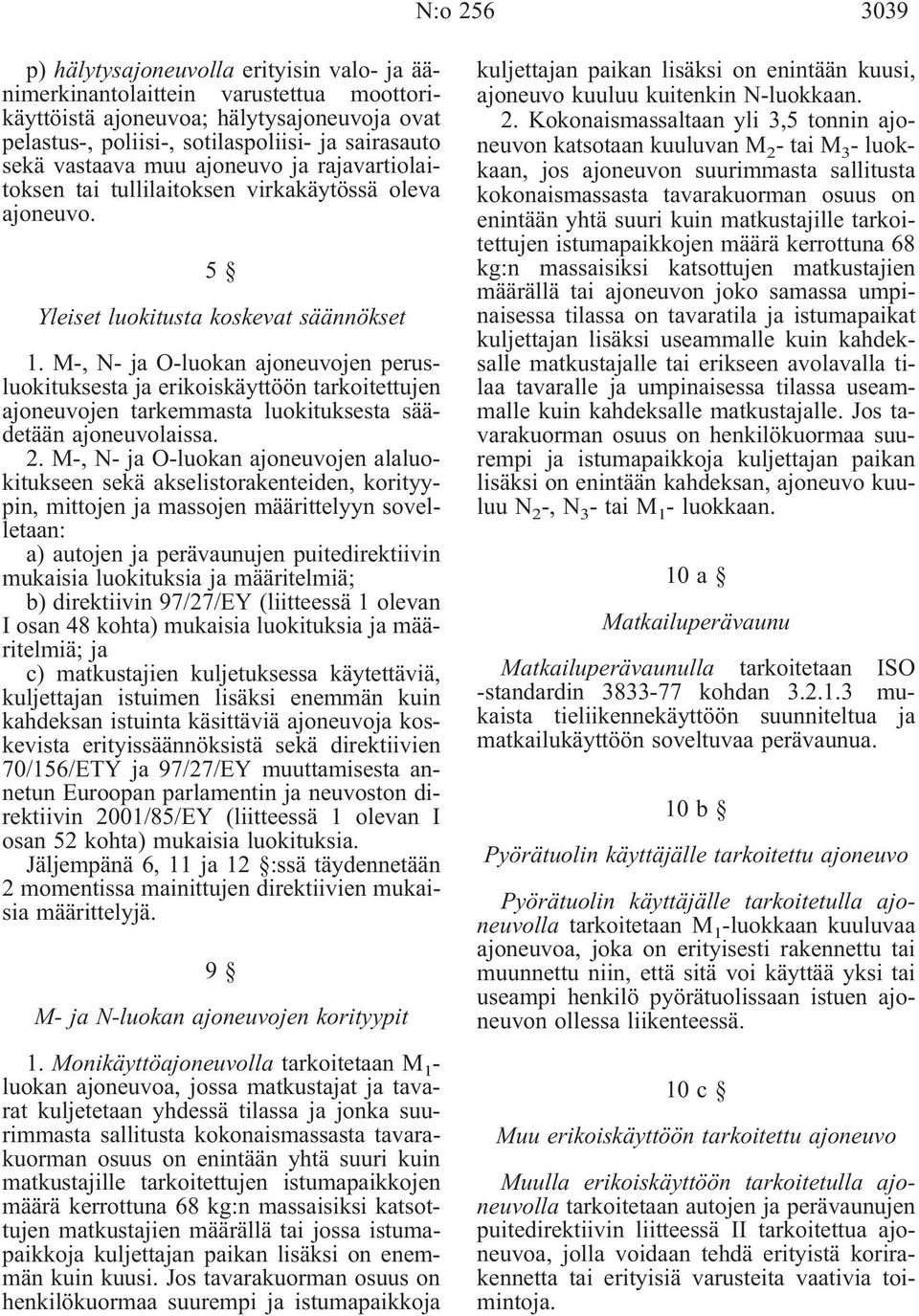 N:o 256 3039

p) hälytysajoneuvolla erityisin valo- ja äänimerkinantolaittein varustettua moottorikäyttöistä ajoneuvoa; hälytysajoneuvoja ovat pelastus-, poliisi-, sotilaspoliisi- ja sairasauto sekä vastaava muu ajoneuvo ja rajavartiolaitoksen tai tullilaitoksen virkakäytössä oleva ajoneuvo.

5 §

Yleiset luokitusta koskevat säännökset

1. M-, N- ja O-luokan ajoneuvojen perusluokituksesta ja erikoiskäyttöön tarkoitettujen ajoneuvojen tarkemmasta luokituksesta säädetään ajoneuvolaissa.

2. M-, N- ja O-luokan ajoneuvojen alaluokitukseen sekä akselistorakenteiden, korityypin, mittojen ja massojen määrittelyyn sovelletaan:

a) autojen ja perävaunujen puitedirektiivin mukaisia luokituksia ja määritelmiä;

b) direktiivin 97/27/EY (liitteessä 1 olevan I osan 48 kohta) mukaisia luokituksia ja määritelmiä; ja

c) matkustajien kuljetuksessa käytettäviä, kuljettajan istuimen lisäksi enemmän kuin kahdeksan istuinta käsittäviä ajoneuvoja koskevista erityissäännöksistä sekä direktiivien 70/156/ETY ja 97/27/EY muuttamisesta annetun Euroopan parlamentin ja neuvoston direktiivin 2001/85/EY (liitteessä 1 olevan I osan 52 kohta) mukaisia luokituksia.

Jäljempänä 6, 11 ja 12 §:ssä täydennetään 2 momentissa mainittujen direktiivien mukaisia määrittelyjä.

9 §

M- ja N-luokan ajoneuvojen korityypit

1. Monikäyttöajoneuvolla tarkoitetaan $M_1$-luokan ajoneuvoa, jossa matkustajat ja tavarat kuljetetaan yhdessä tilassa ja jonka suurimmasta sallitusta kokonaismassasta tavarakuorman osuus on enintään yhtä suuri kuin matkustajille tarkoitettujen istumapaikkojen määrä kerrottuna 68 kg:n massaisiksi katsottujen matkustajien määrällä tai jossa istumapaikkoja kuljettajan paikan lisäksi on enemmän kuin kuusi. Jos tavarakuorman osuus on henkilökuormaa suurempi ja istumapaikkoja kuljettajan paikan lisäksi on enintään kuusi, ajoneuvo kuuluu kuitenkin N-luokkaan.

2. Kokonaismassaltaan yli 3,5 tonnin ajoneuvon katsotaan kuuluvan $M_2$- tai $M_3$- luokkaan, jos ajoneuvon suurimmasta sallitusta kokonaismassasta tavarakuorman osuus on enintään yhtä suuri kuin matkustajille tarkoitettujen istumapaikkojen määrä kerrottuna 68 kg:n massaisiksi katsottujen matkustajien määrällä tai ajoneuvon joko samassa umpinaisessa tilassa on tavaratila ja istumapaikat kuljettajan lisäksi useammalle kuin kahdeksalle matkustajalle tai erikseen avolavalla tilaa tavaralle ja umpinaisessa tilassa useammalle kuin kahdeksalle matkustajalle. Jos tavarakuorman osuus on henkilökuormaa suurempi ja istumapaikkoja kuljettajan paikan lisäksi on enintään kahdeksan, ajoneuvo kuuluu $N_2$-, $N_3$- tai $M_1$- luokkaan.

10 a §

Matkailuperävaunu

Matkailuperävaunulla tarkoitetaan ISO -standardin 3833-77 kohdan 3.2.1.3 mukaista tieliikennekäyttöön suunniteltua ja matkailukäyttöön soveltuvaa perävaunua.

10 b §

Pyörätuolin käyttäjälle tarkoitettu ajoneuvo

Pyörätuolin käyttäjälle tarkoitetulla ajoneuvolla tarkoitetaan $M_1$-luokkaan kuuluvaa ajoneuvoa, joka on erityisesti rakennettu tai muunnettu niin, että sitä voi käyttää yksi tai useampi henkilö pyörätuolissaan istuen ajoneuvon ollessa liikenteessä.

10 c §

Muu erikoiskäyttöön tarkoitettu ajoneuvo

Muulla erikoiskäyttöön tarkoitetulla ajoneuvolla tarkoitetaan autojen ja perävaunujen puitedirektiivin liitteessä II tarkoitettua ajoneuvoa, jolla voidaan tehdä erityistä korirakennetta tai erityisiä varusteita vaativia toimintoja.